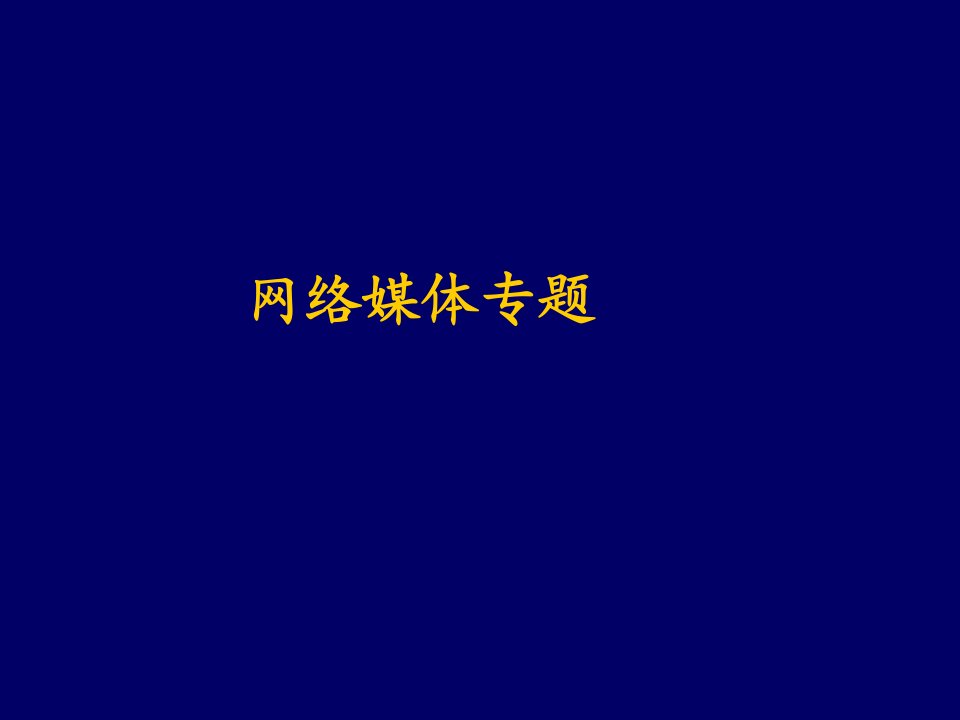 网络媒体专题